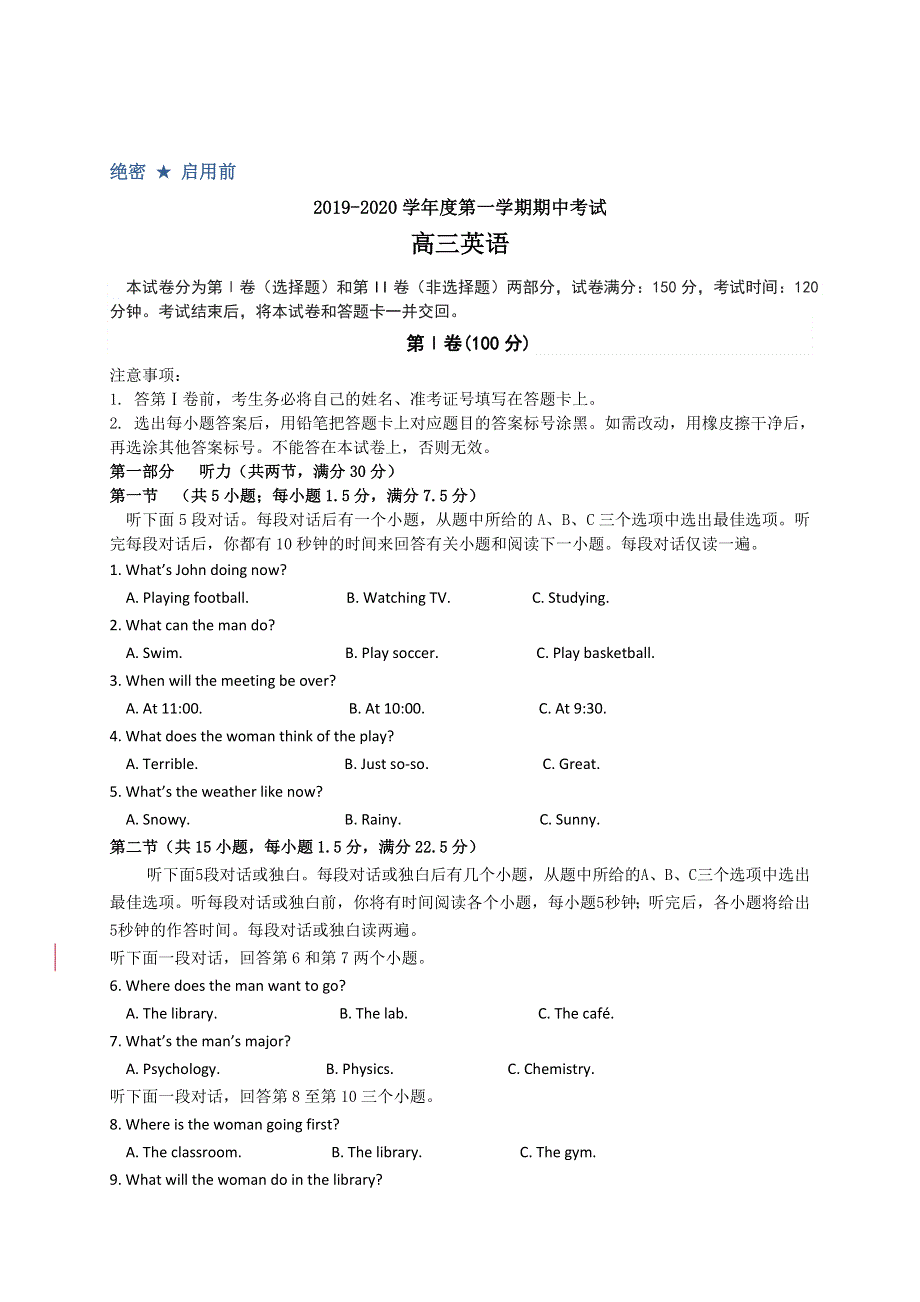 绝密 ★ 启用前

2019-2020 学年度第一学期期中考试

高三英语

本试卷分为第 I 卷（选择题）和第 II 卷（非选择题）两部分，试卷满分：150 分，考试时间：120 分钟。考试结束后，将本试卷和答题卡一并交回。

第 I 卷(100 分)

注意事项：
1. 答第 I 卷前，考生务必将自己的姓名、准考证号填写在答题卡上。
2. 选出每小题答案后，用铅笔把答题卡上对应题目的答案标号涂黑。如需改动，用橡皮擦干净后，再选涂其他答案标号。不能答在本试卷上，否则无效。

第一部分 听力（共两节，满分 30 分）
第一节 （共 5 小题；每小题 1.5 分，满分 7.5 分）
听下面 5 段对话。每段对话后有一个小题，从题中所给的 A、B、C 三个选项中选出最佳选项。听完每段对话后，你都有 10 秒钟的时间来回答有关小题和阅读下一小题。每段对话仅读一遍。

1. What's John doing now?
A. Playing football. B. Watching TV. C. Studying.
2. What can the man do?
A. Swim. B. Play soccer. C. Play basketball.
3. When will the meeting be over?
A. At 11:00. B. At 10:00. C. At 9:30.
4. What does the woman think of the play?
A. Terrible. B. Just so-so. C. Great.
5. What's the weather like now?
A. Snowy. B. Rainy. C. Sunny.

第二节（共 15 小题，每小题 1.5 分，满分 22.5 分）
听下面5段对话或独白。每段对话或独白后有几个小题，从题中所给的A、B、C三个选项中选出最佳选项。听每段对话或独白前，你将有时间阅读各个小题，每小题5秒钟；听完后，各小题将给出5秒钟的作答时间。每段对话或独白读两遍。

听下面一段对话，回答第 6 和第 7 两个小题。
6. Where does the man want to go?
A. The library. B. The lab. C. The café.
7. What's the man's major?
A. Psychology. B. Physics. C. Chemistry.

听下面一段对话，回答第 8 至第 10 三个小题。
8. Where is the woman going first?
A. The classroom. B. The library. C. The gym.
9. What will the woman do in the library?